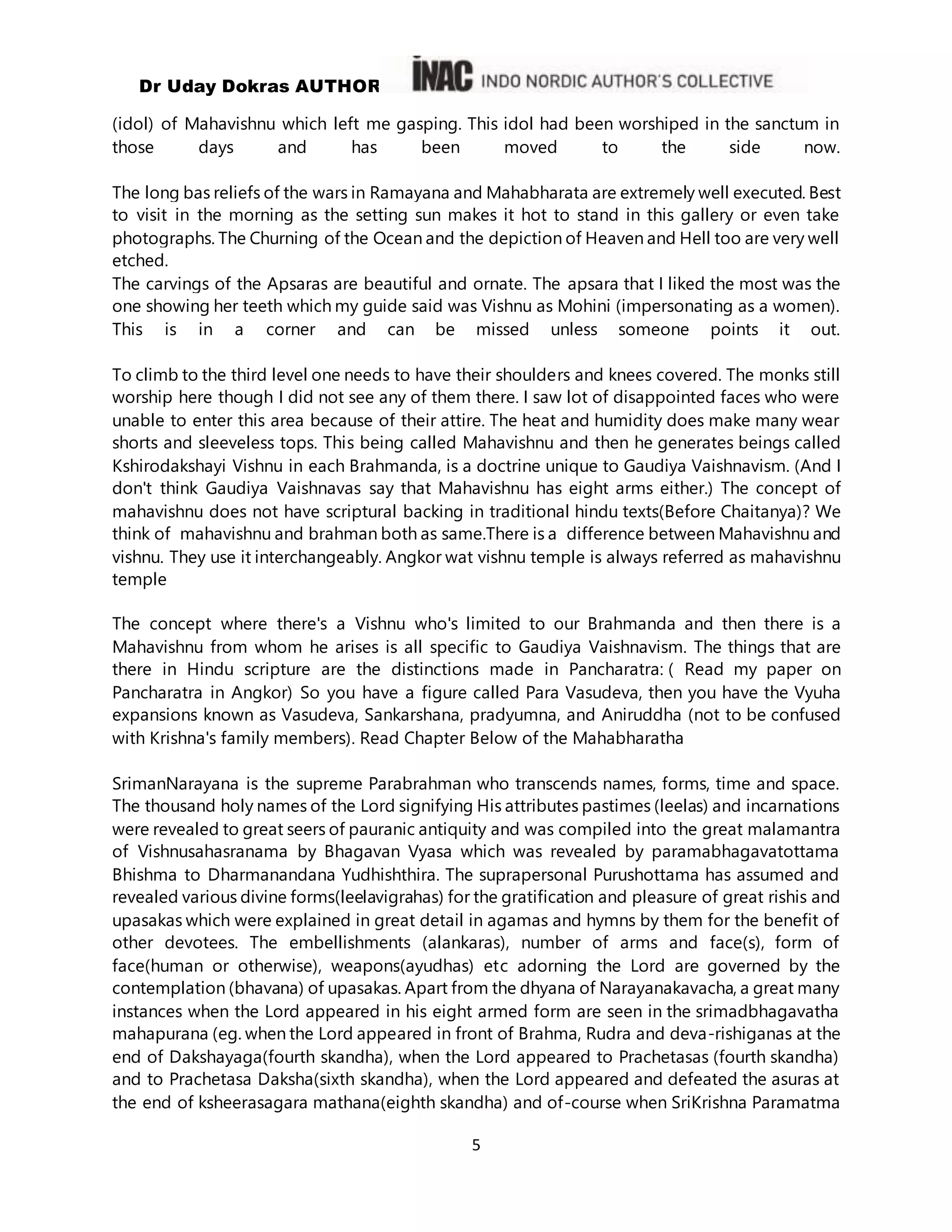 Dr Uday Dokras AUTHOR INAC INDO NORDIC AUTHOR'S COLLECTIVE

(idol) of Mahavishnu which left me gasping. This idol had been worshiped in the sanctum in those days and has been moved to the side now.

The long bas reliefs of the wars in Ramayana and Mahabharata are extremely well executed. Best to visit in the morning as the setting sun makes it hot to stand in this gallery or even take photographs. The Churning of the Ocean and the depiction of Heaven and Hell too are very well etched.
The carvings of the Apsaras are beautiful and ornate. The apsara that I liked the most was the one showing her teeth which my guide said was Vishnu as Mohini (impersonating as a women). This is in a corner and can be missed unless someone points it out.

To climb to the third level one needs to have their shoulders and knees covered. The monks still worship here though I did not see any of them there. I saw lot of disappointed faces who were unable to enter this area because of their attire. The heat and humidity does make many wear shorts and sleeveless tops. This being called Mahavishnu and then he generates beings called Kshirodakshayi Vishnu in each Brahmanda, is a doctrine unique to Gaudiya Vaishnavism. (And I don't think Gaudiya Vaishnavas say that Mahavishnu has eight arms either.) The concept of mahavishnu does not have scriptural backing in traditional hindu texts(Before Chaitanya)? We think of mahavishnu and brahman both as same.There is a difference between Mahavishnu and vishnu. They use it interchangeably. Angkor wat vishnu temple is always referred as mahavishnu temple

The concept where there's a Vishnu who's limited to our Brahmanda and then there is a Mahavishnu from whom he arises is all specific to Gaudiya Vaishnavism. The things that are there in Hindu scripture are the distinctions made in Pancharatra: ( Read my paper on Pancharatra in Angkor) So you have a figure called Para Vasudeva, then you have the Vyuha expansions known as Vasudeva, Sankarshana, pradyumna, and Aniruddha (not to be confused with Krishna's family members). Read Chapter Below of the Mahabharatha

SrimanNarayana is the supreme Parabrahman who transcends names, forms, time and space. The thousand holy names of the Lord signifying His attributes pastimes (leelas) and incarnations were revealed to great seers of pauranic antiquity and was compiled into the great malamantra of Vishnusahasranama by Bhagavan Vyasa which was revealed by paramabhagavatottama Bhishma to Dharmanandana Yudhishthira. The suprapersonal Purushottama has assumed and revealed various divine forms(leelavigrahas) for the gratification and pleasure of great rishis and upasakas which were explained in great detail in agamas and hymns by them for the benefit of other devotees. The embellishments (alankaras), number of arms and face(s), form of face(human or otherwise), weapons(ayudhas) etc adorning the Lord are governed by the contemplation (bhavana) of upasakas. Apart from the dhyana of Narayanakavacha, a great many instances when the Lord appeared in his eight armed form are seen in the srimadbhagavatha mahapurana (eg. when the Lord appeared in front of Brahma, Rudra and deva-rishiganas at the end of Dakshayaga(fourth skandha), when the Lord appeared to Prachetasas (fourth skandha) and to Prachetasa Daksha(sixth skandha), when the Lord appeared and defeated the asuras at the end of ksheerasagara mathana(eighth skandha) and of-course when SriKrishna Paramatma

5